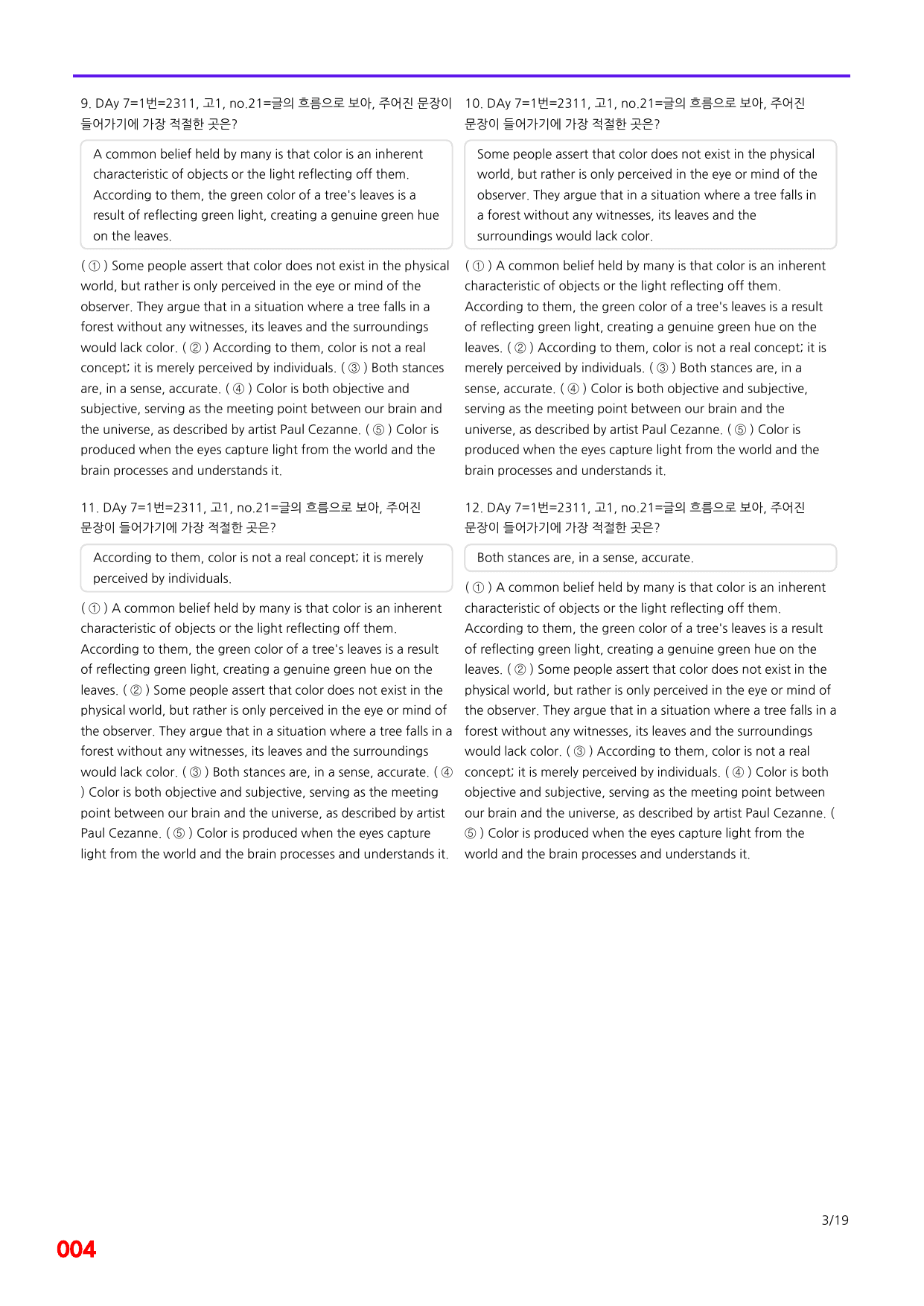 9. DAy 7=1번=2311, 고1, no.21=글의 흐름으로 보아, 주어진 문장이 들어가기에 가장 적절한 곳은?

A common belief held by many is that color is an inherent characteristic of objects or the light reflecting off them. According to them, the green color of a tree's leaves is a result of reflecting green light, creating a genuine green hue on the leaves.

( ① ) Some people assert that color does not exist in the physical world, but rather is only perceived in the eye or mind of the observer. They argue that in a situation where a tree falls in a forest without any witnesses, its leaves and the surroundings would lack color. ( ② ) According to them, color is not a real concept; it is merely perceived by individuals. ( ③ ) Both stances are, in a sense, accurate. ( ④ ) Color is both objective and subjective, serving as the meeting point between our brain and the universe, as described by artist Paul Cezanne. ( ⑤ ) Color is produced when the eyes capture light from the world and the brain processes and understands it.

11. DAy 7=1번=2311, 고1, no.21=글의 흐름으로 보아, 주어진 문장이 들어가기에 가장 적절한 곳은?

According to them, color is not a real concept; it is merely perceived by individuals.

( ① ) A common belief held by many is that color is an inherent characteristic of objects or the light reflecting off them. According to them, the green color of a tree's leaves is a result of reflecting green light, creating a genuine green hue on the leaves. ( ② ) Some people assert that color does not exist in the physical world, but rather is only perceived in the eye or mind of the observer. They argue that in a situation where a tree falls in a forest without any witnesses, its leaves and the surroundings would lack color. ( ③ ) Both stances are, in a sense, accurate. ( ④ ) Color is both objective and subjective, serving as the meeting point between our brain and the universe, as described by artist Paul Cezanne. ( ⑤ ) Color is produced when the eyes capture light from the world and the brain processes and understands it.

10. DAy 7=1번=2311, 고1, no.21=글의 흐름으로 보아, 주어진 문장이 들어가기에 가장 적절한 곳은?

Some people assert that color does not exist in the physical world, but rather is only perceived in the eye or mind of the observer. They argue that in a situation where a tree falls in a forest without any witnesses, its leaves and the surroundings would lack color.

( ① ) A common belief held by many is that color is an inherent characteristic of objects or the light reflecting off them. According to them, the green color of a tree's leaves is a result of reflecting green light, creating a genuine green hue on the leaves. ( ② ) According to them, color is not a real concept; it is merely perceived by individuals. ( ③ ) Both stances are, in a sense, accurate. ( ④ ) Color is both objective and subjective, serving as the meeting point between our brain and the universe, as described by artist Paul Cezanne. ( ⑤ ) Color is produced when the eyes capture light from the world and the brain processes and understands it.

12. DAy 7=1번=2311, 고1, no.21=글의 흐름으로 보아, 주어진 문장이 들어가기에 가장 적절한 곳은?

Both stances are, in a sense, accurate.

( ① ) A common belief held by many is that color is an inherent characteristic of objects or the light reflecting off them. According to them, the green color of a tree's leaves is a result of reflecting green light, creating a genuine green hue on the leaves. ( ② ) Some people assert that color does not exist in the physical world, but rather is only perceived in the eye or mind of the observer. They argue that in a situation where a tree falls in a forest without any witnesses, its leaves and the surroundings would lack color. ( ③ ) According to them, color is not a real concept; it is merely perceived by individuals. ( ④ ) Color is both objective and subjective, serving as the meeting point between our brain and the universe, as described by artist Paul Cezanne. ( ⑤ ) Color is produced when the eyes capture light from the world and the brain processes and understands it.

3/19

004